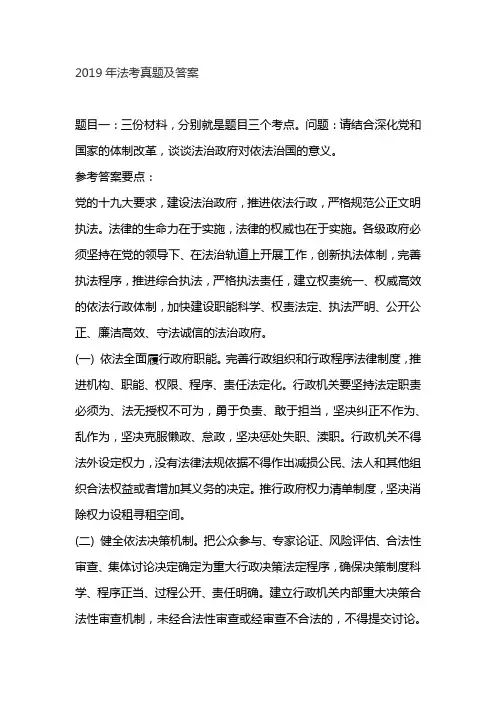 2019 年法考真题及答案

题目一：三份材料，分别就是题目三个考点。问题：请结合深化党和国家的体制改革，谈谈法治政府对依法治国的意义。

参考答案要点：

党的十九大要求，建设法治政府，推进依法行政，严格规范公正文明执法。法律的生命力在于实施，法律的权威也在于实施。各级政府必须坚持在党的领导下、在法治轨道上开展工作，创新执法体制，完善执法程序，推进综合执法，严格执法责任，建立权责统一、权威高效的依法行政体制，加快建设职能科学、权责法定、执法严明、公开公正、廉洁高效、守法诚信的法治政府。

(一) 依法全面履行政府职能。完善行政组织和行政程序法律制度，推进机构、职能、权限、程序、责任法定化。行政机关要坚持法定职责必须为、法无授权不可为，勇于负责、敢于担当，坚决纠正不作为、乱作为，坚决克服懒政、怠政，坚决惩处失职、渎职。行政机关不得法外设定权力，没有法律法规依据不得作出减损公民、法人和其他组织合法权益或者增加其义务的决定。推行政府权力清单制度，坚决消除权力设租寻租空间。

(二) 健全依法决策机制。把公众参与、专家论证、风险评估、合法性审查、集体讨论决定确定为重大行政决策法定程序，确保决策制度科学、程序正当、过程公开、责任明确。建立行政机关内部重大决策合法性审查机制，未经合法性审查或经审查不合法的，不得提交讨论。